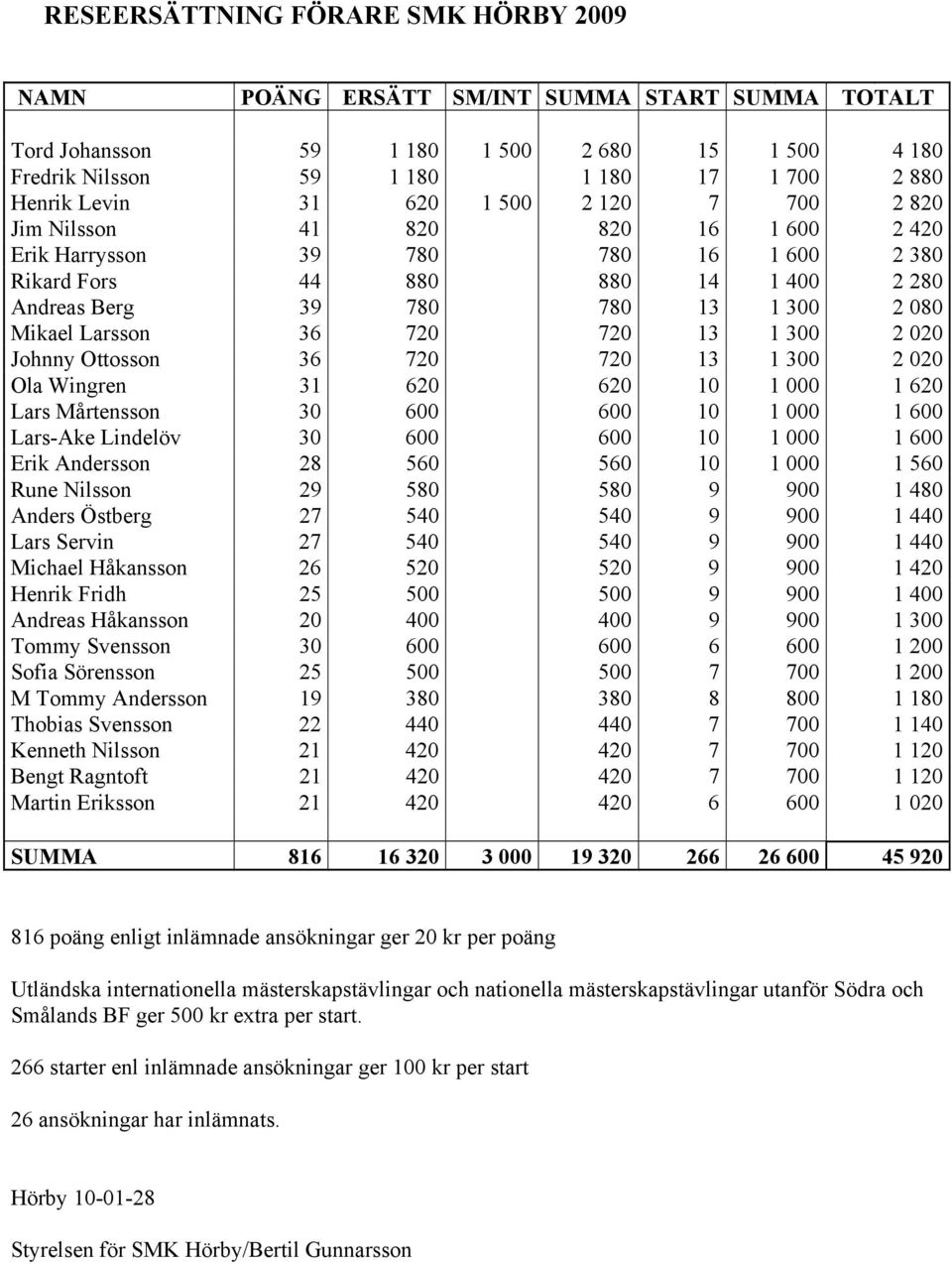 RESEERSÄTTNING FÖRARE SMK HÖRBY 2009

| NAMN | POÄNG | ERSÄTT | SM/INT | SUMMA | START | SUMMA | TOTALT |
|---|---|---|---|---|---|---|---|
| Tord Johansson | 59 | 1 180 | 1 500 | 2 680 | 15 | 1 500 | 4 180 |
| Fredrik Nilsson | 59 | 1 180 | | 1 180 | 17 | 1 700 | 2 880 |
| Henrik Levin | 31 | 620 | 1 500 | 2 120 | 7 | 700 | 2 820 |
| Jim Nilsson | 41 | 820 | | 820 | 16 | 1 600 | 2 420 |
| Erik Harrysson | 39 | 780 | | 780 | 16 | 1 600 | 2 380 |
| Rikard Fors | 44 | 880 | | 880 | 14 | 1 400 | 2 280 |
| Andreas Berg | 39 | 780 | | 780 | 13 | 1 300 | 2 080 |
| Mikael Larsson | 36 | 720 | | 720 | 13 | 1 300 | 2 020 |
| Johnny Ottosson | 36 | 720 | | 720 | 13 | 1 300 | 2 020 |
| Ola Wingren | 31 | 620 | | 620 | 10 | 1 000 | 1 620 |
| Lars Mårtensson | 30 | 600 | | 600 | 10 | 1 000 | 1 600 |
| Lars-Ake Lindelöv | 30 | 600 | | 600 | 10 | 1 000 | 1 600 |
| Erik Andersson | 28 | 560 | | 560 | 10 | 1 000 | 1 560 |
| Rune Nilsson | 29 | 580 | | 580 | 9 | 900 | 1 480 |
| Anders Östberg | 27 | 540 | | 540 | 9 | 900 | 1 440 |
| Lars Servin | 27 | 540 | | 540 | 9 | 900 | 1 440 |
| Michael Håkansson | 26 | 520 | | 520 | 9 | 900 | 1 420 |
| Henrik Fridh | 25 | 500 | | 500 | 9 | 900 | 1 400 |
| Andreas Håkansson | 20 | 400 | | 400 | 9 | 900 | 1 300 |
| Tommy Svensson | 30 | 600 | | 600 | 6 | 600 | 1 200 |
| Sofia Sörensson | 25 | 500 | | 500 | 7 | 700 | 1 200 |
| M Tommy Andersson | 19 | 380 | | 380 | 8 | 800 | 1 180 |
| Thobias Svensson | 22 | 440 | | 440 | 7 | 700 | 1 140 |
| Kenneth Nilsson | 21 | 420 | | 420 | 7 | 700 | 1 120 |
| Bengt Ragntoft | 21 | 420 | | 420 | 7 | 700 | 1 120 |
| Martin Eriksson | 21 | 420 | | 420 | 6 | 600 | 1 020 |
| SUMMA | 816 | 16 320 | 3 000 | 19 320 | 266 | 26 600 | 45 920 |

816 poäng enligt inlämnade ansökningar ger 20 kr per poäng

Utländska internationella mästerskapstävlingar och nationella mästerskapstävlingar utanför Södra och Smålands BF ger 500 kr extra per start.

266 starter enl inlämnade ansökningar ger 100 kr per start

26 ansökningar har inlämnats.

Hörby 10-01-28

Styrelsen för SMK Hörby/Bertil Gunnarsson